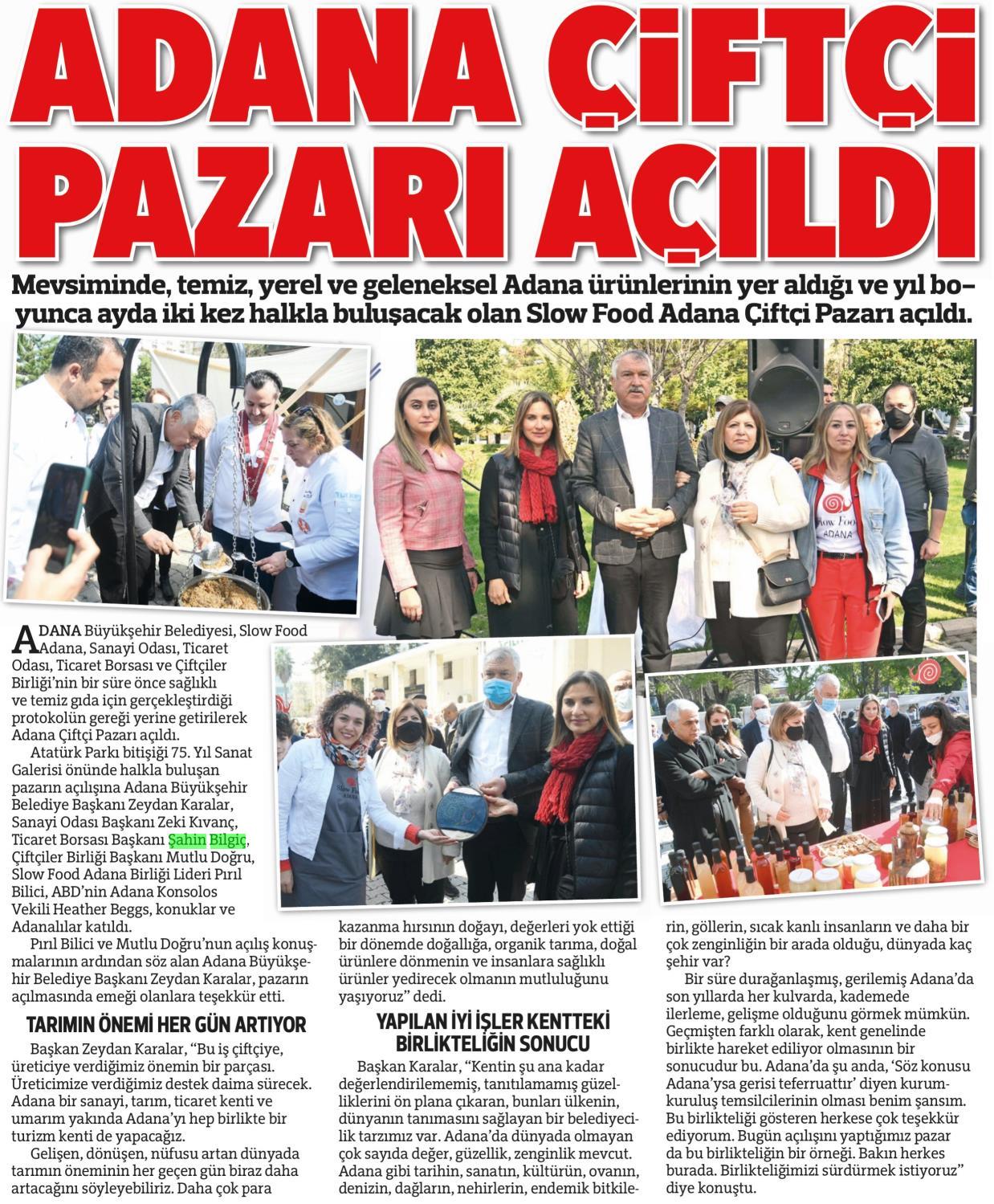 ADANA ÇİFTÇİ PAZARI AÇILDI

Mevsiminde, temiz, yerel ve geleneksel Adana ürünlerinin yer aldığı ve yıl boyunca ayda iki kez halkla buluşacak olan Slow Food Adana Çiftçi Pazarı açıldı.

Slow Food ADANA

ADANA Büyükşehir Belediyesi, Slow Food Adana, Sanayi Odası, Ticaret Odası, Ticaret Borsası ve Çiftçiler Birliği'nin bir süre önce sağlıklı ve temiz gıda için gerçekleştirdiği protokolün gereği yerine getirilerek Adana Çiftçi Pazarı açıldı.

Atatürk Parkı bitişiği 75. Yıl Sanat Galerisi önünde halkla buluşan pazarın açılışına Adana Büyükşehir Belediye Başkanı Zeydan Karalar, Sanayi Odası Başkanı Zeki Kıvanç, Ticaret Borsası Başkanı Şahin Bilgiç, Çiftçiler Birliği Başkanı Mutlu Doğru, Slow Food Adana Birliği Lideri Pırıl Bilici, ABD'nin Adana Konsolos Vekili Heather Beggs, konuklar ve Adanalılar katıldı.

Pırıl Bilici ve Mutlu Doğru'nun açılış konuşmalarının ardından söz alan Adana Büyükşehir Belediye Başkanı Zeydan Karalar, pazarın açılmasında emeği olanlara teşekkür etti.

TARIMIN ÖNEMİ HER GÜN ARTIYOR

Başkan Zeydan Karalar, "Bu iş çiftçiye, üreticiye verdiğimiz önemin bir parçası. Üreticimize verdiğimiz destek daima sürecek. Adana bir sanayi, tarım, ticaret kenti ve umarım yakında Adana'yı hep birlikte bir turizm kenti de yapacağız.

Gelişen, dönüşen, nüfusu artan dünyada tarımın öneminin her geçen gün biraz daha artacağını söyleyebiliriz. Daha çok para kazanma hırsının doğayı, değerleri yok ettiği bir dönemde doğallığa, organik tarıma, doğal ürünlere dönmenin ve insanlara sağlıklı ürünler yedirecek olmanın mutluluğunu yaşıyoruz" dedi.

YAPILAN İYİ İŞLER KENTTEKİ BİRLİKTELİĞİN SONUCU

Başkan Karalar, "Kentin şu ana kadar değerlendirilememiş, tanıtılamamış güzelliklerini ön plana çıkaran, bunları ülkenin, dünyanın tanımasını sağlayan bir belediyecilik tarzımız var. Adana'da dünyada olmayan çok sayıda değer, güzellik, zenginlik mevcut. Adana gibi tarihin, sanatın, kültürün, ovanın, denizin, dağların, nehirlerin, endemik bitkilerin, göllerin, sıcak kanlı insanların ve daha bir çok zenginliğin bir arada olduğu, dünyada kaç şehir var?

Bir süre durağanlaşmış, gerilemiş Adana'da son yıllarda her kulvarda, kademede ilerleme, gelişme olduğunu görmek mümkün. Geçmişten farklı olarak, kent genelinde birlikte hareket ediliyor olmasının bir sonucudur bu. Adana'da şu anda, 'Söz konusu Adana'ysa gerisi teferruattır' diyen kurum-kuruluş temsilcilerinin olması benim şansım. Bu birlikteliği gösteren herkese çok teşekkür ediyorum. Bugün açılışını yaptığımız pazar da bu birlikteliğin bir örneği. Bakın herkes burada. Birlikteliğimizi sürdürmek istiyoruz" diye konuştu.